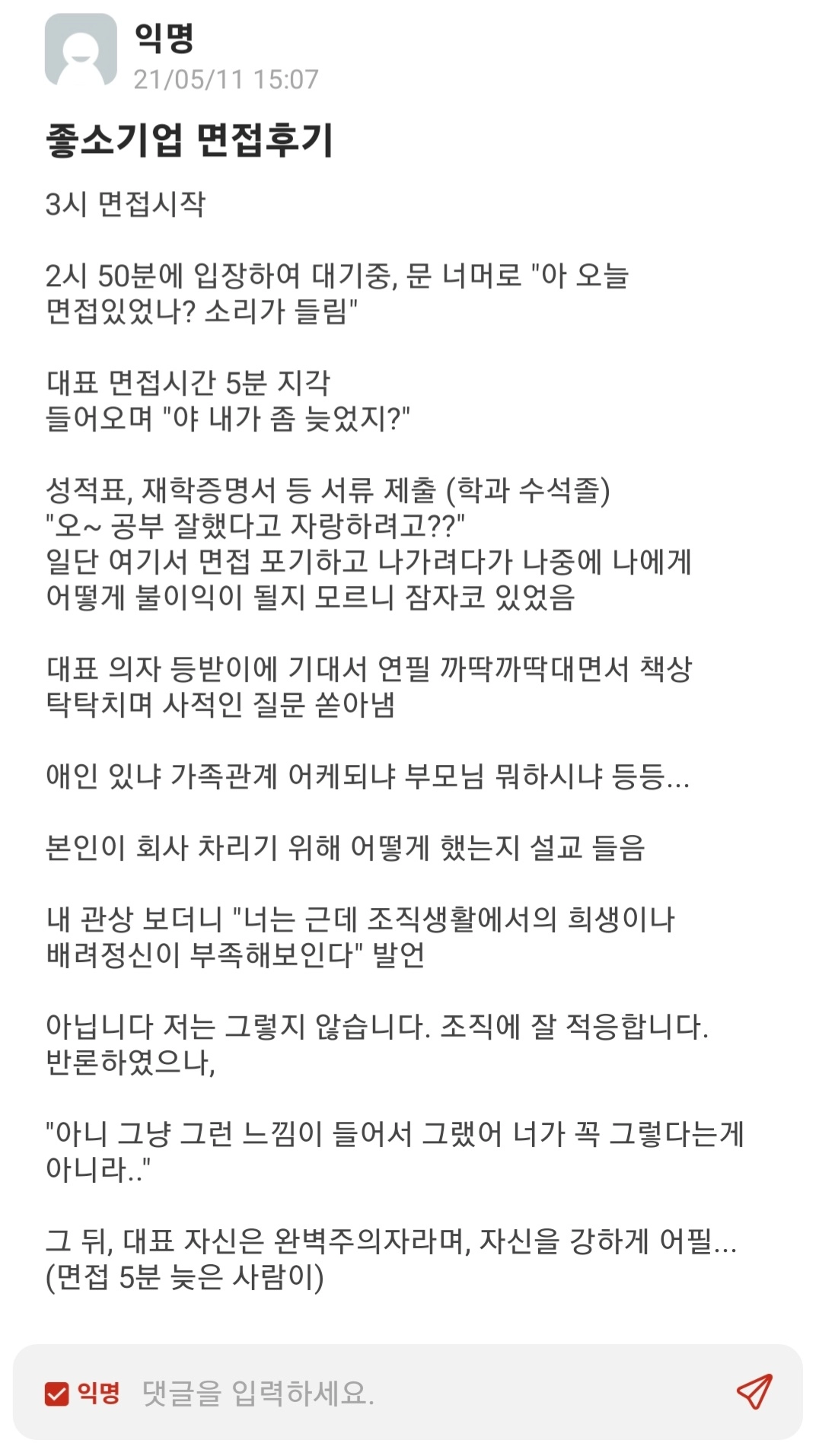 익명
21/05/11 15:07

좋소기업 면접후기

3시 면접시작

2시 50분에 입장하여 대기중, 문 너머로 "아 오늘 면접있었나? 소리가 들림"

대표 면접시간 5분 지각
들어오며 "야 내가 좀 늦었지?"

성적표, 재학증명서 등 서류 제출 (학과 수석졸)
"오~ 공부 잘했다고 자랑하려고??"
일단 여기서 면접 포기하고 나가려다가 나중에 나에게 어떻게 불이익이 될지 모르니 잠자코 있었음

대표 의자 등받이에 기대서 연필 까딱까딱대면서 책상 탁탁치며 사적인 질문 쏟아냄

애인 있냐 가족관계 어케되냐 부모님 뭐하시냐 등등...

본인이 회사 차리기 위해 어떻게 했는지 설교 들음

내 관상 보더니 "너는 근데 조직생활에서의 희생이나 배려정신이 부족해보인다" 발언

아닙니다 저는 그렇지 않습니다. 조직에 잘 적응합니다. 반론하였으나,

"아니 그냥 그런 느낌이 들어서 그랬어 너가 꼭 그렇다는게 아니라.."

그 뒤, 대표 자신은 완벽주의자라며, 자신을 강하게 어필...
(면접 5분 늦은 사람이)

익명 댓글을 입력하세요.